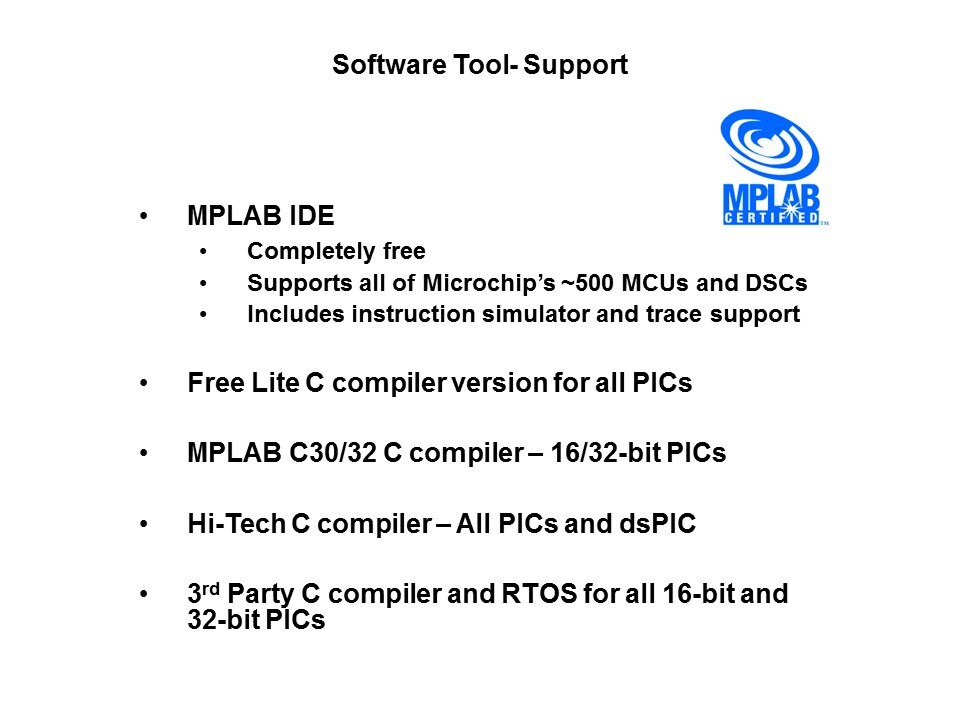 Software Tool- Support

MPLAB
CERTIFIED

• MPLAB IDE
• Completely free
• Supports all of Microchip's ~500 MCUs and DSCs
• Includes instruction simulator and trace support

• Free Lite C compiler version for all PICs

• MPLAB C30/32 C compiler – 16/32-bit PICs

• Hi-Tech C compiler – All PICs and dsPIC

• 3rd Party C compiler and RTOS for all 16-bit and 32-bit PICs